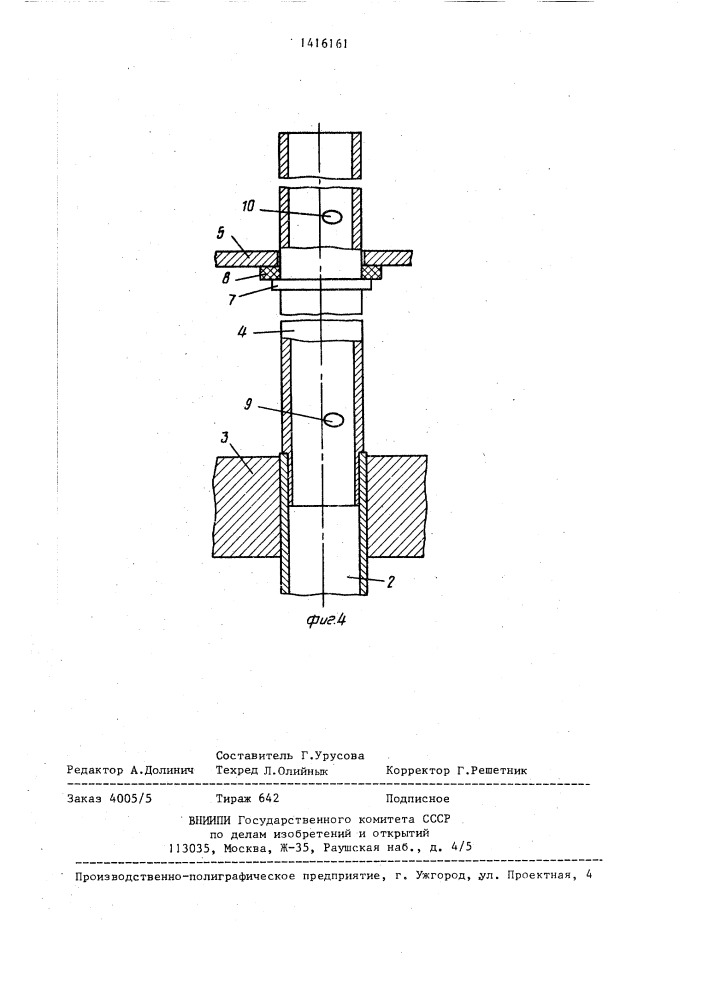 1416161

10

5

8

7

4

9

3

2

фиг.4

Составитель Г.Урусова
Редактор А.Долинич Техред Л.Олийнык Корректор Г.Решетник

Заказ 4005/5 Тираж 642 Подписное
ВНИИПИ Государственного комитета СССР
по делам изобретений и открытий
113035, Москва, Ж-35, Раушская наб., д. 4/5

Производственно-полиграфическое предприятие, г. Ужгород, ул. Проектная, 4